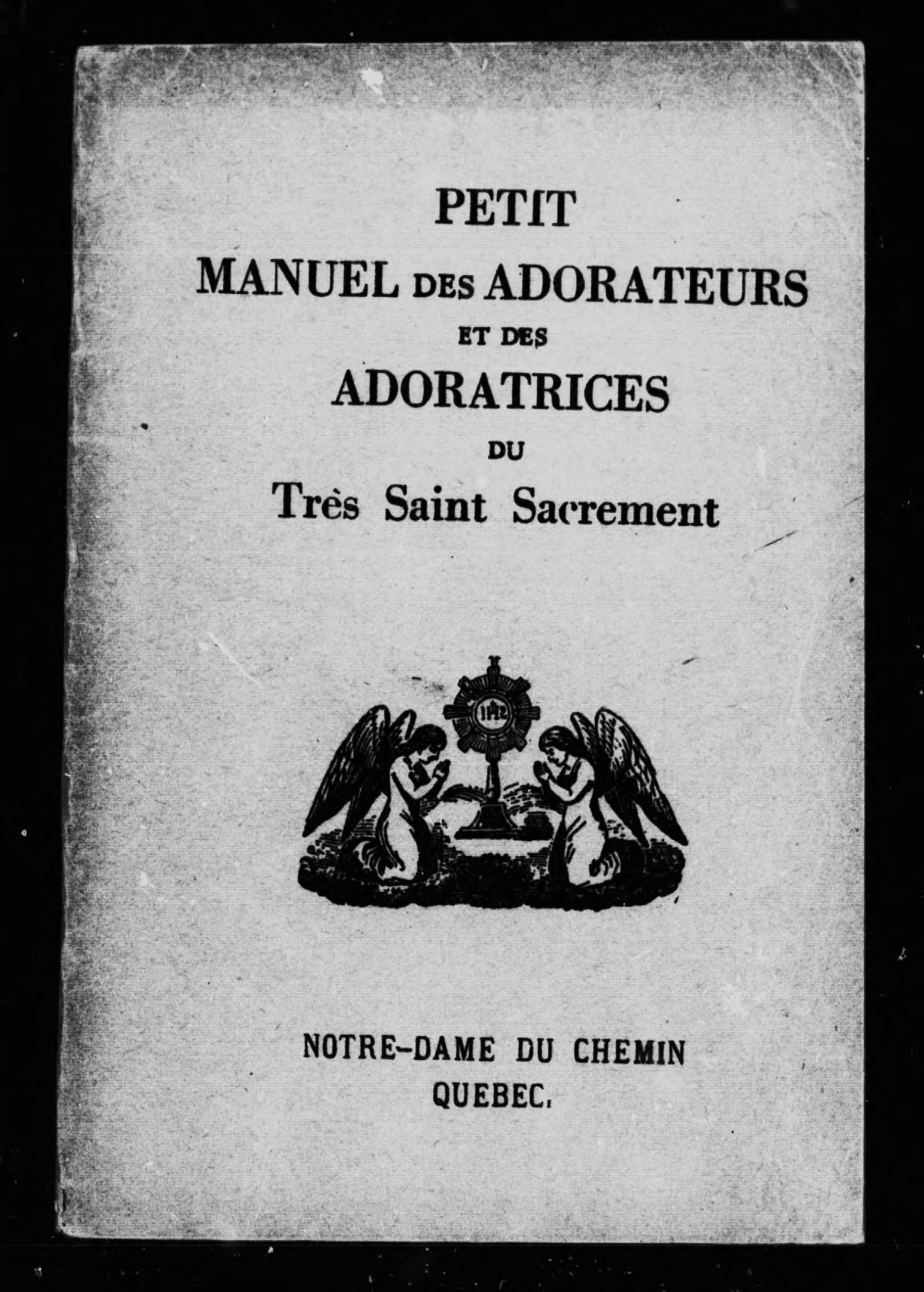 PETIT
MANUEL DES ADORATEURS
ET DES
ADORATRICES
DU
Très Saint Sacrement

IHS

NOTRE-DAME DU CHEMIN
QUEBEC.